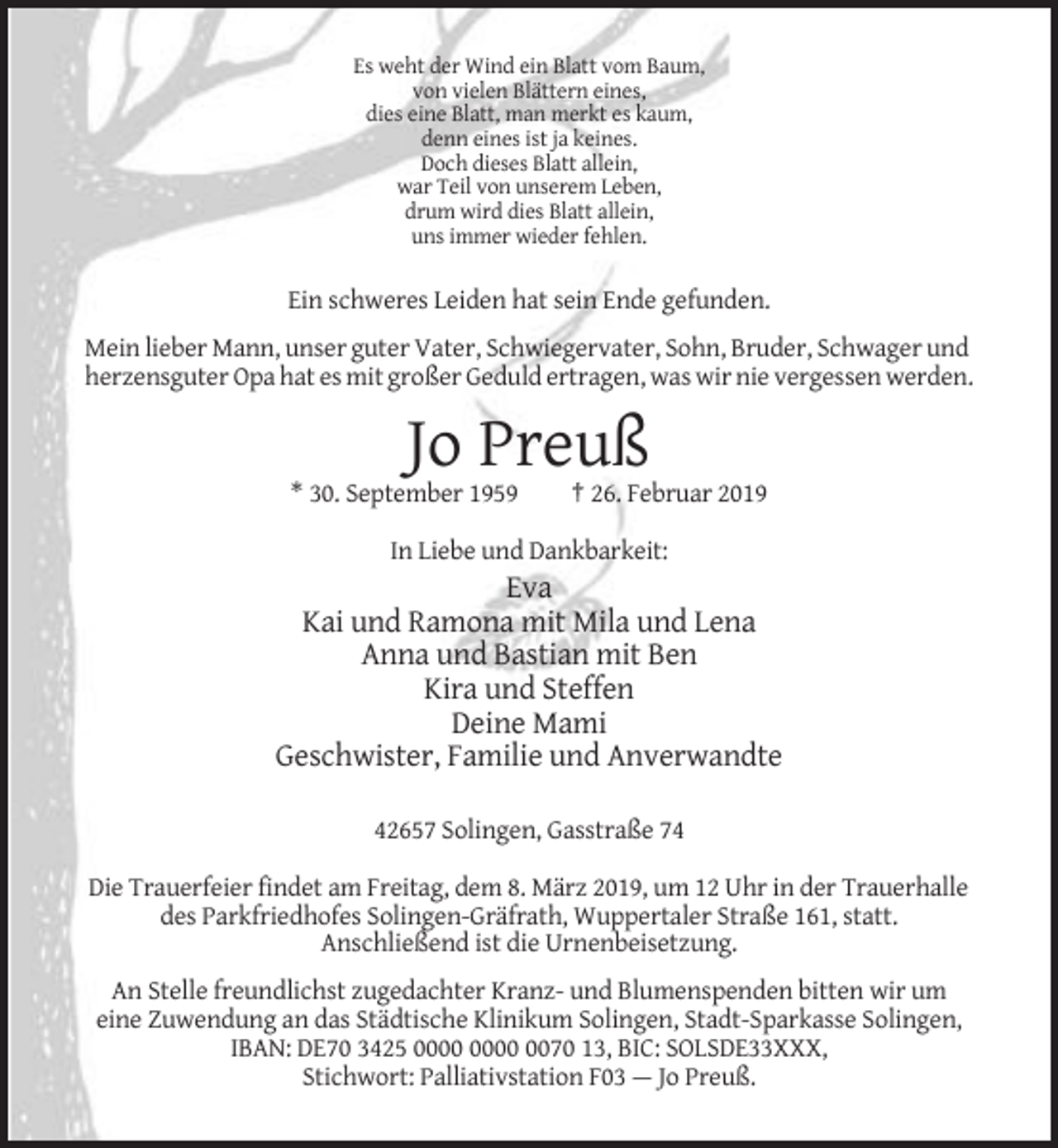 Es weht der Wind ein Blatt vom Baum,
von vielen Blättern eines,
dies eine Blatt, man merkt es kaum,
denn eines ist ja keines.
Doch dieses Blatt allein,
war Teil von unserem Leben,
drum wird dies Blatt allein,
uns immer wieder fehlen.

Ein schweres Leiden hat sein Ende gefunden.

Mein lieber Mann, unser guter Vater, Schwiegervater, Sohn, Bruder, Schwager und herzensguter Opa hat es mit großer Geduld ertragen, was wir nie vergessen werden.

Jo Preuß

* 30. September 1959 † 26. Februar 2019

In Liebe und Dankbarkeit:

Eva
Kai und Ramona mit Mila und Lena
Anna und Bastian mit Ben
Kira und Steffen
Deine Mami
Geschwister, Familie und Anverwandte

42657 Solingen, Gasstraße 74

Die Trauerfeier findet am Freitag, dem 8. März 2019, um 12 Uhr in der Trauerhalle des Parkfriedhofes Solingen-Gräfrath, Wuppertaler Straße 161, statt. Anschließend ist die Urnenbeisetzung.

An Stelle freundlichst zugedachter Kranz- und Blumenspenden bitten wir um eine Zuwendung an das Städtische Klinikum Solingen, Stadt-Sparkasse Solingen, IBAN: DE70 3425 0000 0000 0070 13, BIC: SOLSDE33XXX, Stichwort: Palliativstation F03 — Jo Preuß.